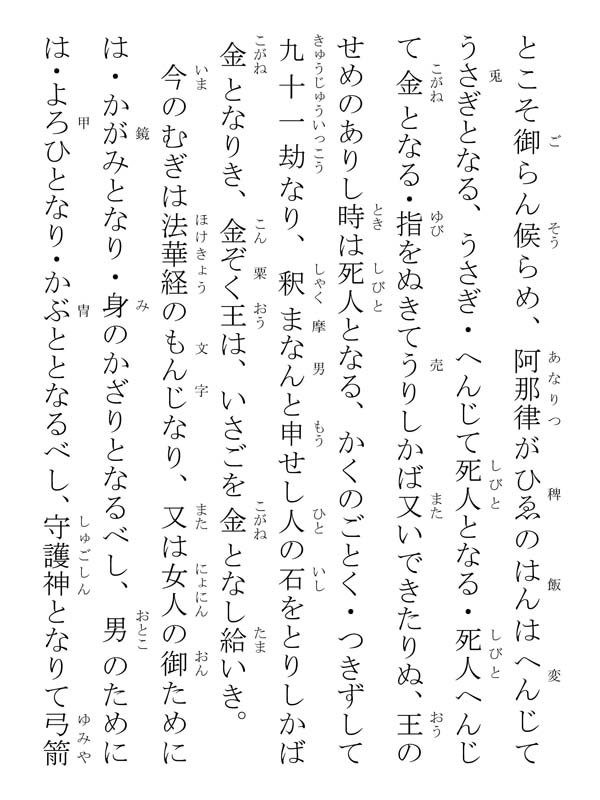 とこそ御らん候らめ、阿那律がひゑのはんはへんじてうさぎとなる、うさぎ・へんじて死人となる・死人へんじて金となる・指をぬきてうりしかば又いできたりぬ、王のせめのありし時は死人となる、かくのごとく・つきずして九十一劫なり、釈まなんと申せし人の石をとりしかば金となりき、金ぞく王は、いさごを金となし給いき。
今のむぎは法華経のもんじなり、又は女人の御ためには・かがみとなり・身のかざりとなるべし、男のためには・よろひとなり・かぶととなるべし、守護神となりて弓箭